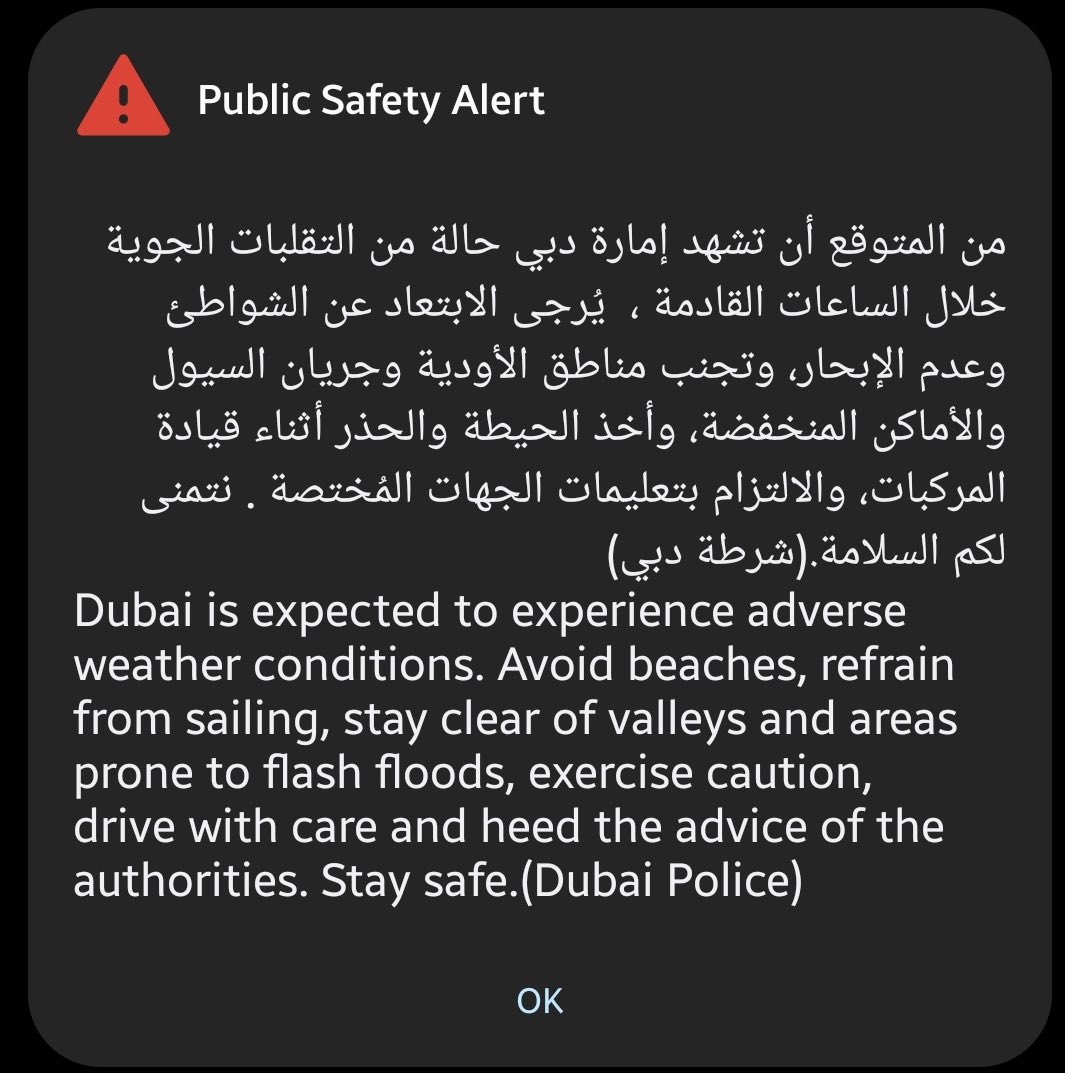 Public Safety Alert

من المتوقع أن تشهد إمارة دبي حالة من التقلبات الجوية خلال الساعات القادمة ،  يُرجى الابتعاد عن الشواطئ وعدم الإبحار، وتجنب مناطق الأودية وجريان السيول والأماكن المنخفضة، وأخذ الحيطة والحذر أثناء قيادة المركبات، والالتزام بتعليمات الجهات المُختصة . نتمنى لكم السلامة.(شرطة دبي)
Dubai is expected to experience adverse weather conditions. Avoid beaches, refrain from sailing, stay clear of valleys and areas prone to flash floods, exercise caution, drive with care and heed the advice of the authorities. Stay safe.(Dubai Police)

OK